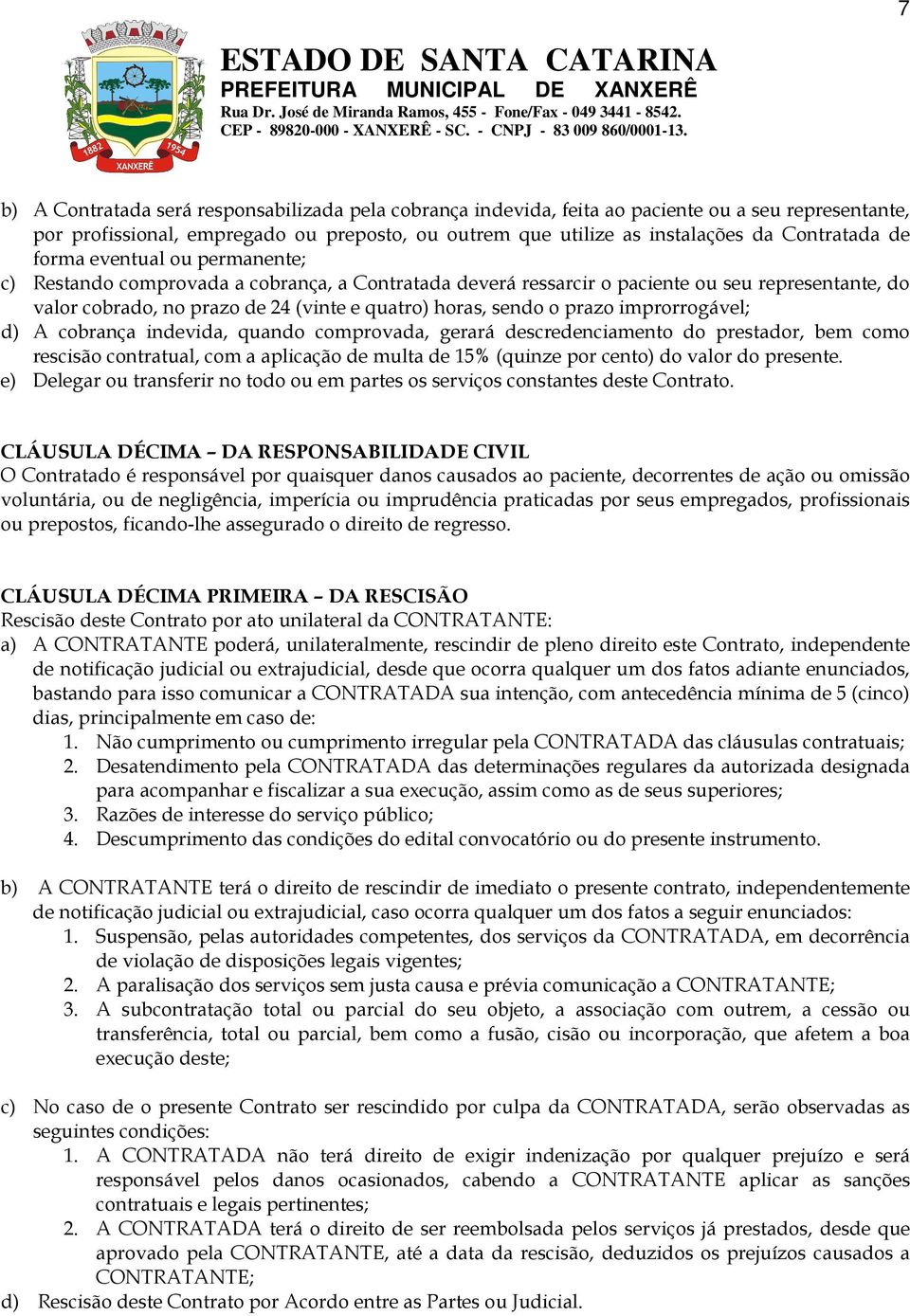 7

1882 1954 XANXERÊ

ESTADO DE SANTA CATARINA
PREFEITURA MUNICIPAL DE XANXERÊ
Rua Dr. José de Miranda Ramos, 455 - Fone/Fax - 049 3441 - 8542.
CEP - 89820-000 - XANXERÊ - SC. - CNPJ - 83 009 860/0001-13.

b) A Contratada será responsabilizada pela cobrança indevida, feita ao paciente ou a seu representante, por profissional, empregado ou preposto, ou outrem que utilize as instalações da Contratada de forma eventual ou permanente;
c) Restando comprovada a cobrança, a Contratada deverá ressarcir o paciente ou seu representante, do valor cobrado, no prazo de 24 (vinte e quatro) horas, sendo o prazo improrrogável;
d) A cobrança indevida, quando comprovada, gerará descredenciamento do prestador, bem como rescisão contratual, com a aplicação de multa de 15% (quinze por cento) do valor do presente.
e) Delegar ou transferir no todo ou em partes os serviços constantes deste Contrato.

CLÁUSULA DÉCIMA – DA RESPONSABILIDADE CIVIL
O Contratado é responsável por quaisquer danos causados ao paciente, decorrentes de ação ou omissão voluntária, ou de negligência, imperícia ou imprudência praticadas por seus empregados, profissionais ou prepostos, ficando-lhe assegurado o direito de regresso.

CLÁUSULA DÉCIMA PRIMEIRA – DA RESCISÃO
Rescisão deste Contrato por ato unilateral da CONTRATANTE:
a) A CONTRATANTE poderá, unilateralmente, rescindir de pleno direito este Contrato, independente de notificação judicial ou extrajudicial, desde que ocorra qualquer um dos fatos adiante enunciados, bastando para isso comunicar a CONTRATADA sua intenção, com antecedência mínima de 5 (cinco) dias, principalmente em caso de:
1. Não cumprimento ou cumprimento irregular pela CONTRATADA das cláusulas contratuais;
2. Desatendimento pela CONTRATADA das determinações regulares da autorizada designada para acompanhar e fiscalizar a sua execução, assim como as de seus superiores;
3. Razões de interesse do serviço público;
4. Descumprimento das condições do edital convocatório ou do presente instrumento.

b) A CONTRATANTE terá o direito de rescindir de imediato o presente contrato, independentemente de notificação judicial ou extrajudicial, caso ocorra qualquer um dos fatos a seguir enunciados:
1. Suspensão, pelas autoridades competentes, dos serviços da CONTRATADA, em decorrência de violação de disposições legais vigentes;
2. A paralisação dos serviços sem justa causa e prévia comunicação a CONTRATANTE;
3. A subcontratação total ou parcial do seu objeto, a associação com outrem, a cessão ou transferência, total ou parcial, bem como a fusão, cisão ou incorporação, que afetem a boa execução deste;

c) No caso de o presente Contrato ser rescindido por culpa da CONTRATADA, serão observadas as seguintes condições:
1. A CONTRATADA não terá direito de exigir indenização por qualquer prejuízo e será responsável pelos danos ocasionados, cabendo a CONTRATANTE aplicar as sanções contratuais e legais pertinentes;
2. A CONTRATADA terá o direito de ser reembolsada pelos serviços já prestados, desde que aprovado pela CONTRATANTE, até a data da rescisão, deduzidos os prejuízos causados a CONTRATANTE;
d) Rescisão deste Contrato por Acordo entre as Partes ou Judicial.